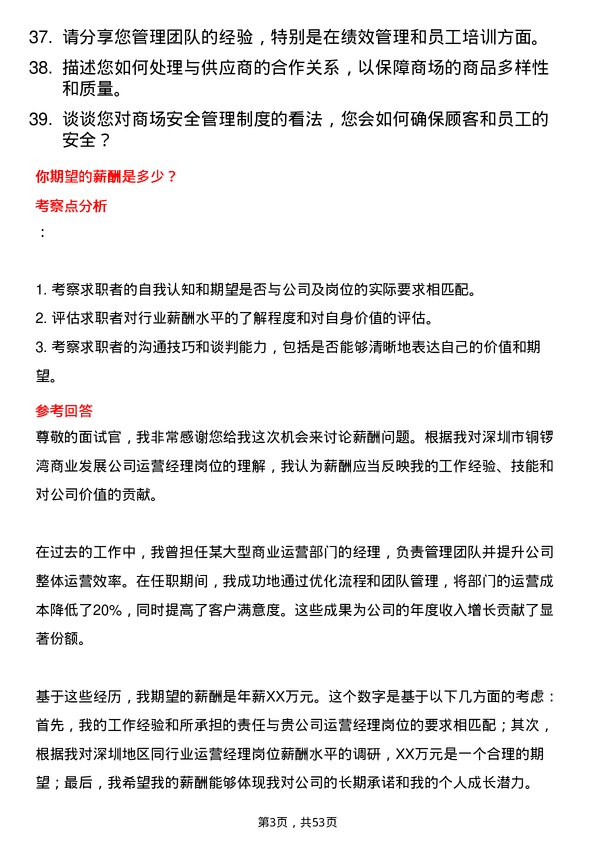 37. 请分享您管理团队的经验，特别是在绩效管理和员工培训方面。

38. 描述您如何处理与供应商的合作关系，以保障商场的商品多样性和质量。

39. 谈谈您对商场安全管理制度的看法，您会如何确保顾客和员工的安全？

你期望的薪酬是多少？

考察点分析

：

1. 考察求职者的自我认知和期望是否与公司及岗位的实际要求相匹配。
2. 评估求职者对行业薪酬水平的了解程度和对自身价值的评估。
3. 考察求职者的沟通技巧和谈判能力，包括是否能够清晰地表达自己的价值和期望。

参考回答

尊敬的面试官，我非常感谢您给我这次机会来讨论薪酬问题。根据我对深圳市铜锣湾商业发展公司运营经理岗位的理解，我认为薪酬应当反映我的工作经验、技能和对公司价值的贡献。

在过去的工作中，我曾担任某大型商业运营部门的经理，负责管理团队并提升公司整体运营效率。在任职期间，我成功地通过优化流程和团队管理，将部门的运营成本降低了20%，同时提高了客户满意度。这些成果为公司的年度收入增长贡献了显著份额。

基于这些经历，我期望的薪酬是年薪XX万元。这个数字是基于以下几方面的考虑：首先，我的工作经验和所承担的责任与贵公司运营经理岗位的要求相匹配；其次，根据我对深圳地区同行业运营经理岗位薪酬水平的调研，XX万元是一个合理的期望；最后，我希望我的薪酬能够体现我对公司的长期承诺和我的个人成长潜力。

第3页，共53页